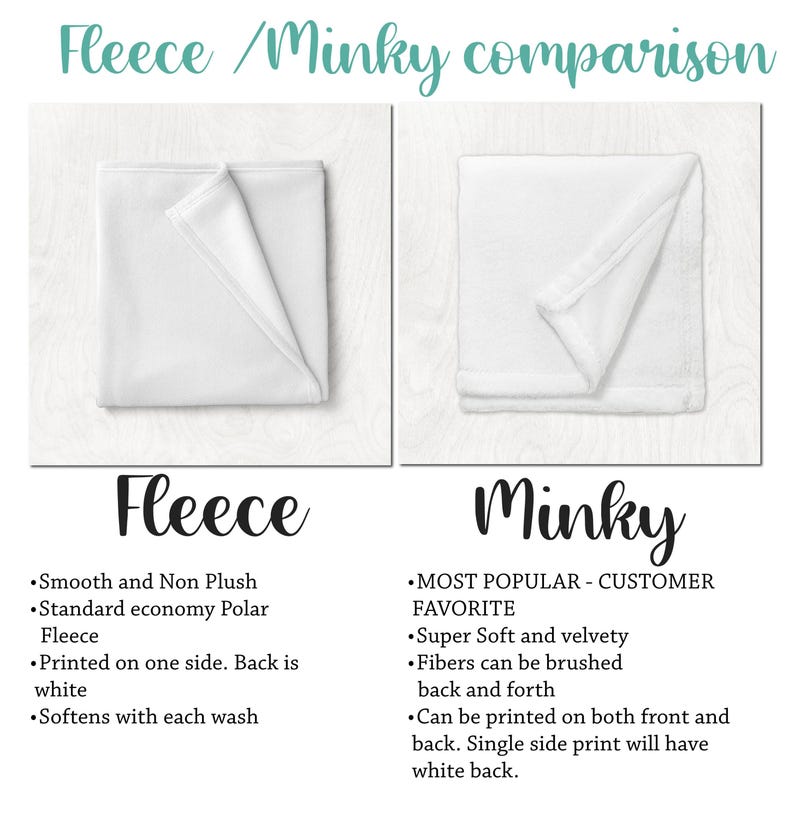 Fleece /Minky comparison

Fleece

•Smooth and Non Plush
•Standard economy Polar Fleece
•Printed on one side. Back is white
•Softens with each wash

Minky

•MOST POPULAR - CUSTOMER FAVORITE
•Super Soft and velvety
•Fibers can be brushed back and forth
•Can be printed on both front and back. Single side print will have white back.